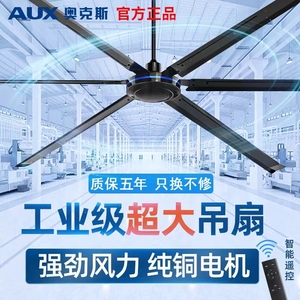 AUX 奥克斯 官方正品

质保五年 只换不修

工业级超大吊扇

强劲风力 纯铜电机

智能遥控